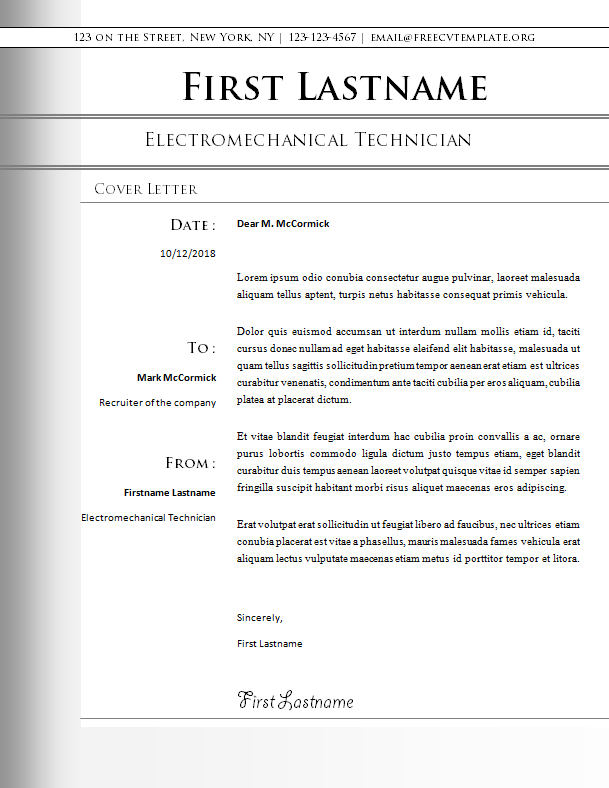 123 ON THE STREET, NEW YORK, NY | 123-123-4567 | EMAIL@FREECVTEMPLATE.ORG

FIRST LASTNAME

ELECTROMECHANICAL TECHNICIAN

COVER LETTER

DATE :

10/12/2018

TO :

Mark McCormick

Recruiter of the company

FROM :

Firstname Lastname

Electromechanical Technician

Dear M. McCormick

Lorem ipsum odio conubia consectetur augue pulvinar, laoreet malesuada aliquam tellus aptent, turpis netus habitasse consequat primis vehicula.

Dolor quis euismod accumsan ut interdum nullam mollis etiam id, taciti cursus donec nullam ad eget habitasse eleifend elit habitasse, malesuada ut quam tellus sagittis sollicitudin pretium tempor aenean erat etiam est ultrices curabitur venenatis, condimentum ante taciti cubilia per eros aliquam, cubilia platea at placerat dictum.

Et vitae blandit feugiat interdum hac cubilia proin convallis a ac, ornare purus lobortis commodo ligula dictum justo tempus etiam, eget blandit curabitur duis tempus aenean laoreet volutpat quisque vitae id semper sapien fringilla suscipit habitant morbi risus aliquet maecenas eros adipiscing.

Erat volutpat erat sollicitudin ut feugiat libero ad faucibus, nec ultrices etiam conubia placerat est vitae a phasellus, mauris malesuada fames vehicula erat aliquam lectus vulputate maecenas etiam metus id porttitor tempor et litora.

Sincerely,

First Lastname

First Lastname